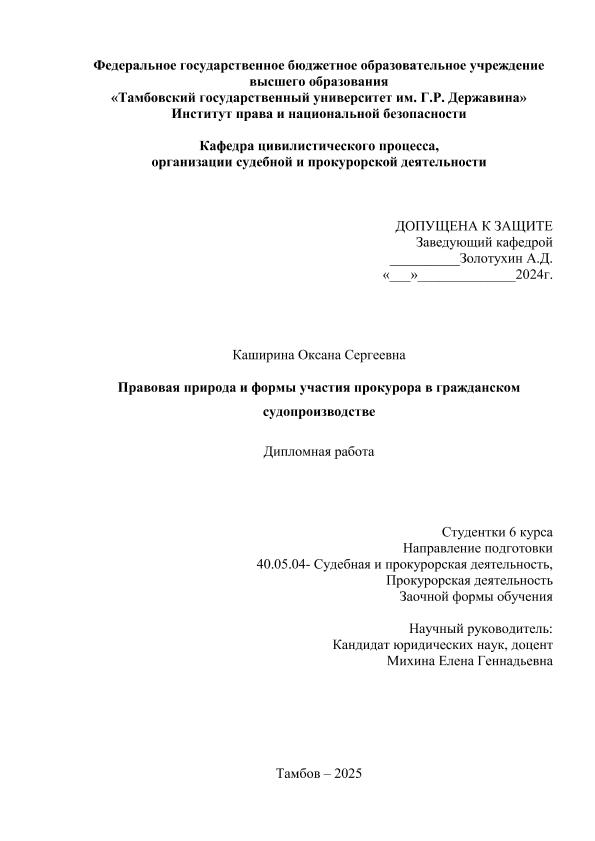 Федеральное государственное бюджетное образовательное учреждение высшего образования
«Тамбовский государственный университет им. Г.Р. Державина»
Институт права и национальной безопасности

Кафедра цивилистического процесса, организации судебной и прокурорской деятельности

ДОПУЩЕНА К ЗАЩИТЕ
Заведующий кафедрой
__________Золотухин А.Д.
«___»______________2024г.

Каширина Оксана Сергеевна

Правовая природа и формы участия прокурора в гражданском судопроизводстве

Дипломная работа

Студентки 6 курса
Направление подготовки
40.05.04- Судебная и прокурорская деятельность,
Прокурорская деятельность
Заочной формы обучения

Научный руководитель:
Кандидат юридических наук, доцент
Михина Елена Геннадьевна

Тамбов – 2025